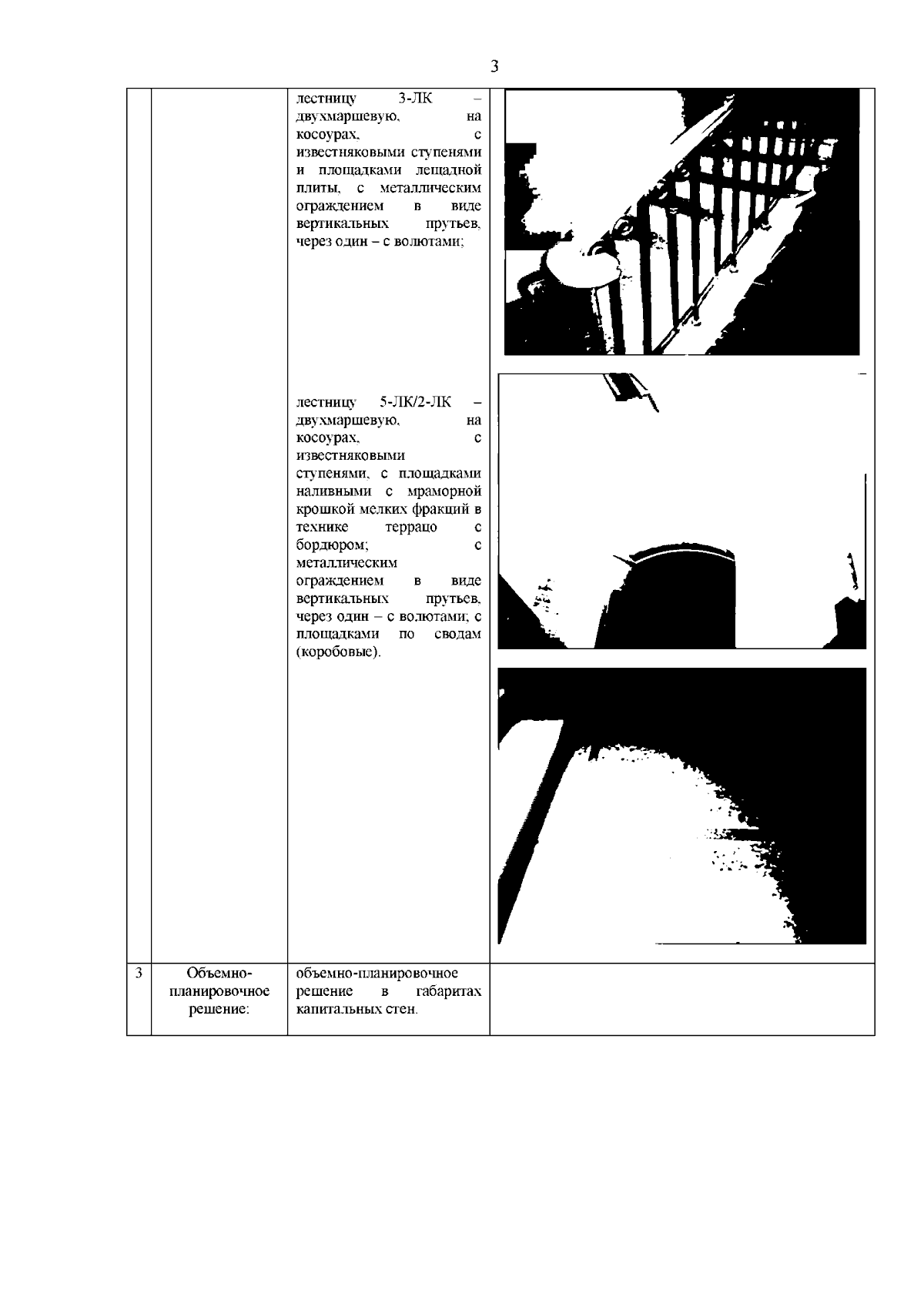 3

| | | | |
|---|---|---|---|
| | | лестницу 3-ЛК – двухмаршевую, на косоурах, с известняковыми ступенями и площадками лещадной плиты, с металлическим ограждением в виде вертикальных прутьев, через один – с волютами;<br><br>лестницу 5-ЛК/2-ЛК – двухмаршевую, на косоурах, с известняковыми ступенями, с площадками наливными с мраморной крошкой мелких фракций в технике террацо с бордюром; с металлическим ограждением в виде вертикальных прутьев, через один – с волютами; с площадками по сводам (коробовые). | |
| 3 | Объемно-планировочное решение: | объемно-планировочное решение в габаритах капитальных стен. | |